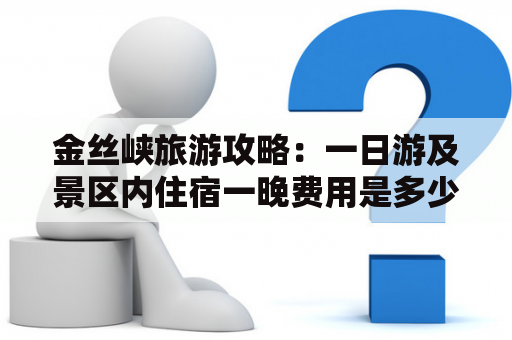 金丝峡旅游攻略：一日游及景区内住宿一晚费用是多少